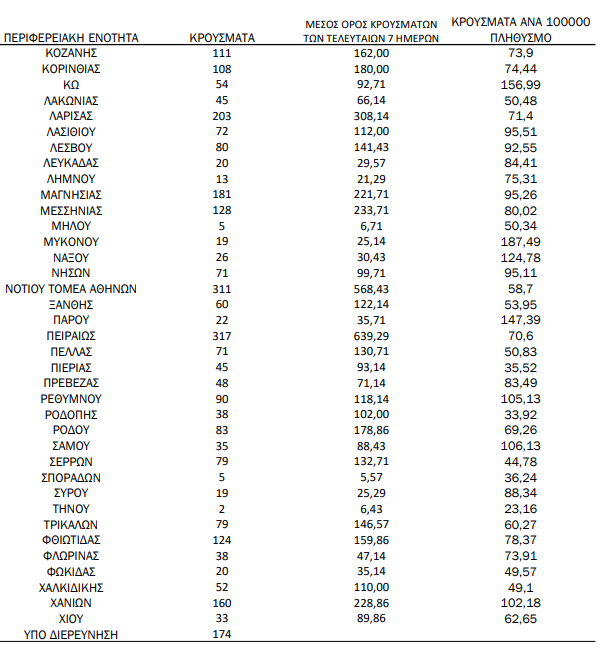 | ΠΕΡΙΦΕΡΕΙΑΚΗ ΕΝΟΤΗΤΑ | ΚΡΟΥΣΜΑΤΑ | ΜΕΣΟΣ ΟΡΟΣ ΚΡΟΥΣΜΑΤΩΝ ΤΩΝ ΤΕΛΕΥΤΑΙΩΝ 7 ΗΜΕΡΩΝ | ΚΡΟΥΣΜΑΤΑ ΑΝΑ 100000 ΠΛΗΘΥΣΜΟ |
|---|---|---|---|
| ΚΟΖΑΝΗΣ | 111 | 162,00 | 73,9 |
| ΚΟΡΙΝΘΙΑΣ | 108 | 180,00 | 74,44 |
| ΚΩ | 54 | 92,71 | 156,99 |
| ΛΑΚΩΝΙΑΣ | 45 | 66,14 | 50,48 |
| ΛΑΡΙΣΑΣ | 203 | 308,14 | 71,4 |
| ΛΑΣΙΘΙΟΥ | 72 | 112,00 | 95,51 |
| ΛΕΣΒΟΥ | 80 | 141,43 | 92,55 |
| ΛΕΥΚΑΔΑΣ | 20 | 29,57 | 84,41 |
| ΛΗΜΝΟΥ | 13 | 21,29 | 75,31 |
| ΜΑΓΝΗΣΙΑΣ | 181 | 221,71 | 95,26 |
| ΜΕΣΣΗΝΙΑΣ | 128 | 233,71 | 80,02 |
| ΜΗΛΟΥ | 5 | 6,71 | 50,34 |
| ΜΥΚΟΝΟΥ | 19 | 25,14 | 187,49 |
| ΝΑΞΟΥ | 26 | 30,43 | 124,78 |
| ΝΗΣΩΝ | 71 | 99,71 | 95,11 |
| ΝΟΤΙΟΥ ΤΟΜΕΑ ΑΘΗΝΩΝ | 311 | 568,43 | 58,7 |
| ΞΑΝΘΗΣ | 60 | 122,14 | 53,95 |
| ΠΑΡΟΥ | 22 | 35,71 | 147,39 |
| ΠΕΙΡΑΙΩΣ | 317 | 639,29 | 70,6 |
| ΠΕΛΛΑΣ | 71 | 130,71 | 50,83 |
| ΠΙΕΡΙΑΣ | 45 | 93,14 | 35,52 |
| ΠΡΕΒΕΖΑΣ | 48 | 71,14 | 83,49 |
| ΡΕΘΥΜΝΟΥ | 90 | 118,14 | 105,13 |
| ΡΟΔΟΠΗΣ | 38 | 102,00 | 33,92 |
| ΡΟΔΟΥ | 83 | 178,86 | 69,26 |
| ΣΑΜΟΥ | 35 | 88,43 | 106,13 |
| ΣΕΡΡΩΝ | 79 | 132,71 | 44,78 |
| ΣΠΟΡΑΔΩΝ | 5 | 5,57 | 36,24 |
| ΣΥΡΟΥ | 19 | 25,29 | 88,34 |
| ΤΗΝΟΥ | 2 | 6,43 | 23,16 |
| ΤΡΙΚΑΛΩΝ | 79 | 146,57 | 60,27 |
| ΦΘΙΩΤΙΔΑΣ | 124 | 159,86 | 78,37 |
| ΦΛΩΡΙΝΑΣ | 38 | 47,14 | 73,91 |
| ΦΩΚΙΔΑΣ | 20 | 35,14 | 49,57 |
| ΧΑΛΚΙΔΙΚΗΣ | 52 | 110,00 | 49,1 |
| ΧΑΝΙΩΝ | 160 | 228,86 | 102,18 |
| ΧΙΟΥ | 33 | 89,86 | 62,65 |
| ΥΠΟ ΔΙΕΡΕΥΝΗΣΗ | 174 | | |